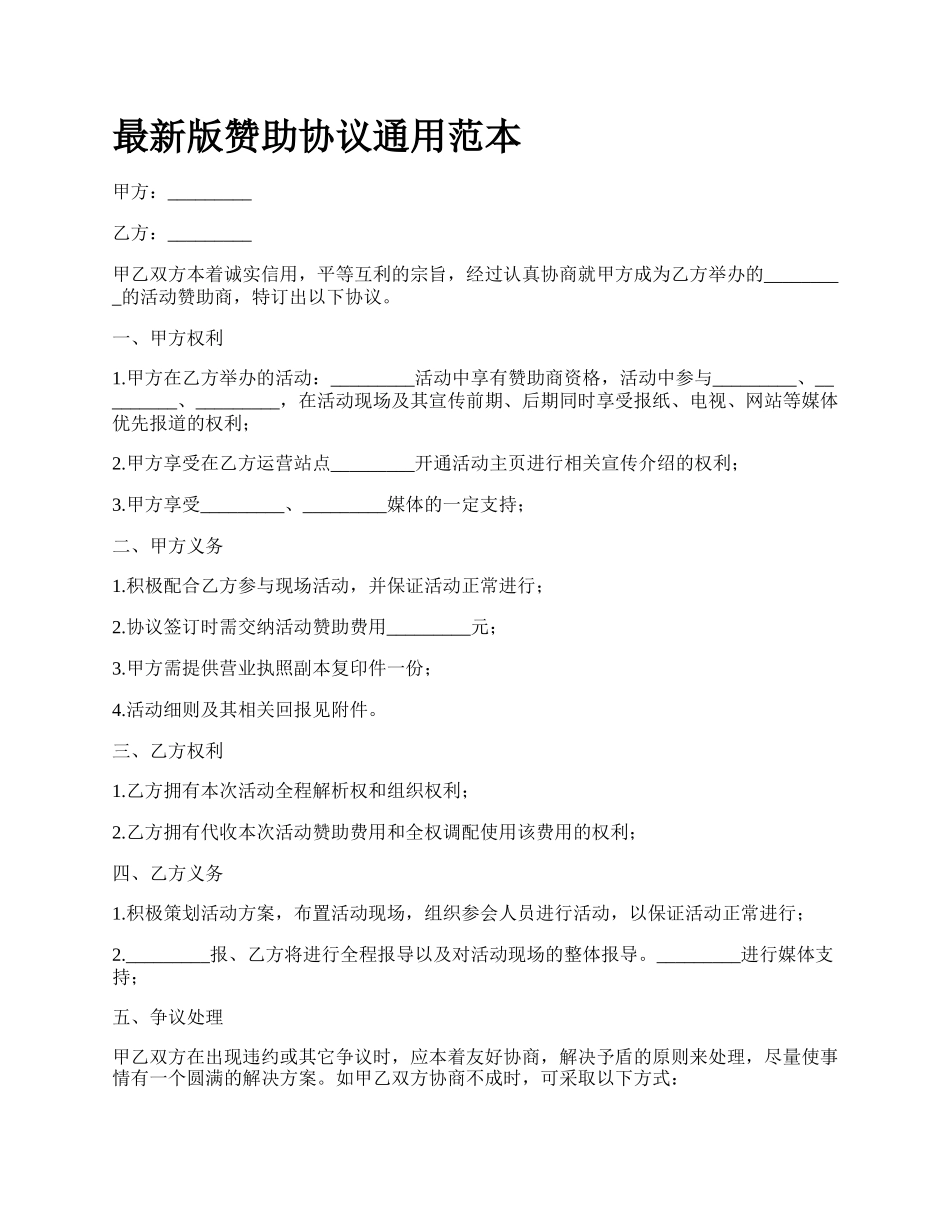 最新版赞助协议通用范本

甲方：_________

乙方：_________

甲乙双方本着诚实信用，平等互利的宗旨，经过认真协商就甲方成为乙方举办的_________的活动赞助商，特订出以下协议。

一、甲方权利

1.甲方在乙方举办的活动：_________活动中享有赞助商资格，活动中参与_________、_________、_________，在活动现场及其宣传前期、后期同时享受报纸、电视、网站等媒体优先报道的权利；

2.甲方享受在乙方运营站点_________开通活动主页进行相关宣传介绍的权利；

3.甲方享受_________、_________媒体的一定支持；

二、甲方义务

1.积极配合乙方参与现场活动，并保证活动正常进行；

2.协议签订时需交纳活动赞助费用_________元；

3.甲方需提供营业执照副本复印件一份；

4.活动细则及其相关回报见附件。

三、乙方权利

1.乙方拥有本次活动全程解析权和组织权利；

2.乙方拥有代收本次活动赞助费用和全权调配使用该费用的权利；

四、乙方义务

1.积极策划活动方案，布置活动现场，组织参会人员进行活动，以保证活动正常进行；

2._________报、乙方将进行全程报导以及对活动现场的整体报导。_________进行媒体支持；

五、争议处理

甲乙双方在出现违约或其它争议时，应本着友好协商，解决予盾的原则来处理，尽量使事情有一个圆满的解决方案。如甲乙双方协商不成时，可采取以下方式：